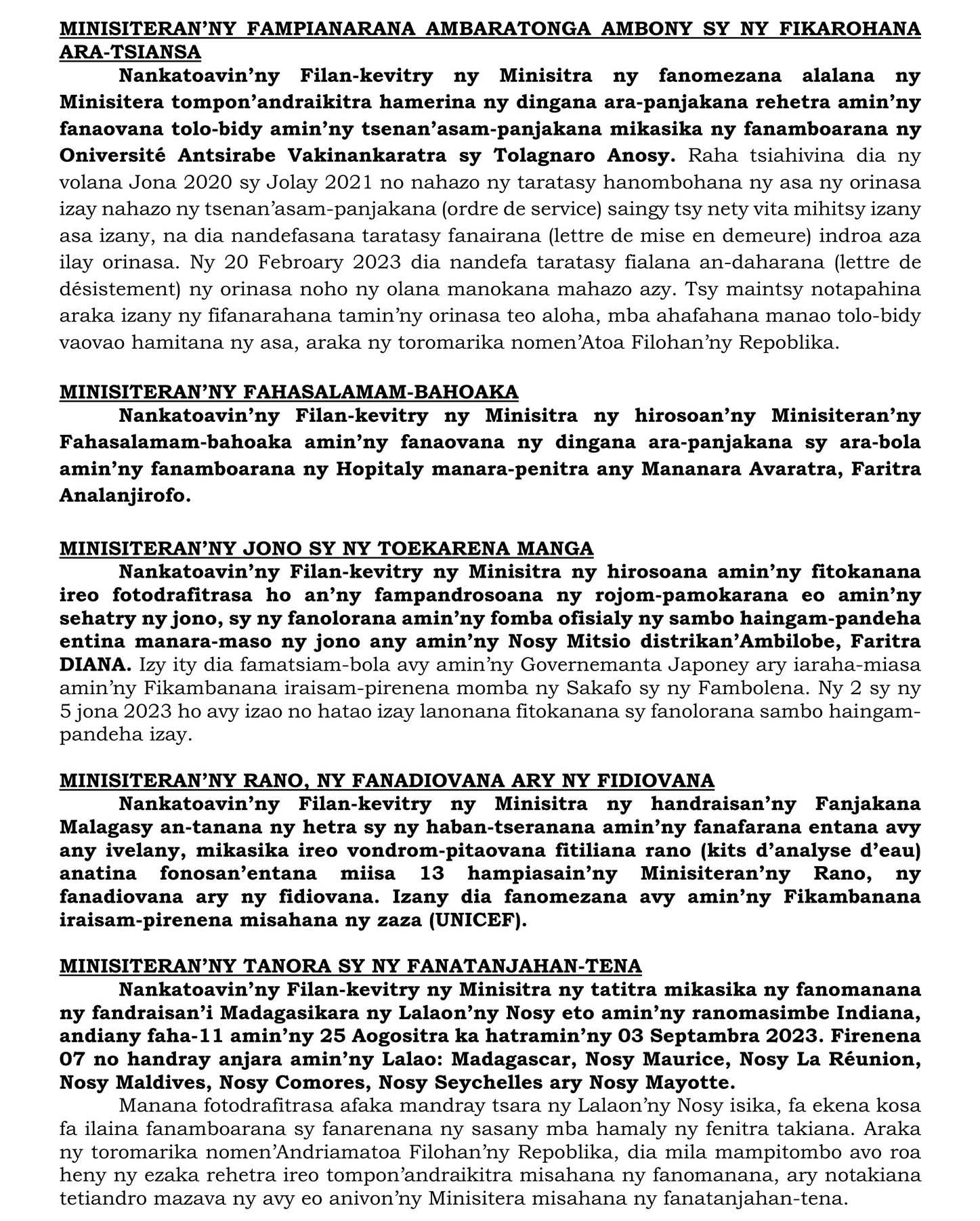 MINISITERAN'NY FAMPIANARANA AMBARATONGA AMBONY SY NY FIKAROHANA ARA-TSIANSA

Nankatoavin'ny Filan-kevitry ny Minisitra ny fanomezana alalana ny Minisitera tompon'andraikitra hamerina ny dingana ara-panjakana rehetra amin'ny fanaovana tolo-bidy amin'ny tsenan'asam-panjakana mikasika ny fanamboarana ny Oniversité Antsirabe Vakinankaratra sy Tolagnaro Anosy. Raha tsiahivina dia ny volana Jona 2020 sy Jolay 2021 no nahazo ny taratasy hanombohana ny asa ny orinasa izay nahazo ny tsenan'asam-panjakana (ordre de service) saingy tsy nety vita mihitsy izany asa izany, na dia nandefasana taratasy fanairana (lettre de mise en demeure) indroa aza ilay orinasa. Ny 20 Febroary 2023 dia nandefa taratasy fialana an-daharana (lettre de désistement) ny orinasa noho ny olana manokana mahazo azy. Tsy maintsy notapahina araka izany ny fifanarahana tamin'ny orinasa teo aloha, mba ahafahana manao tolo-bidy vaovao hamitana ny asa, araka ny toromarika nomen'Atoa Filohan'ny Repoblika.

MINISITERAN'NY FAHASALAMAM-BAHOAKA

Nankatoavin'ny Filan-kevitry ny Minisitra ny hirosoan'ny Minisiteran'ny Fahasalamam-bahoaka amin'ny fanaovana ny dingana ara-panjakana sy ara-bola amin'ny fanamboarana ny Hopitaly manara-penitra any Mananara Avaratra, Faritra Analanjirofo.

MINISITERAN'NY JONO SY NY TOEKARENA MANGA

Nankatoavin'ny Filan-kevitry ny Minisitra ny hirosoana amin'ny fitokanana ireo fotodrafitrasa ho an'ny fampandrosoana ny rojom-pamokarana eo amin'ny sehatry ny jono, sy ny fanolorana amin'ny fomba ofisialy ny sambo haingam-pandeha entina manara-maso ny jono any amin'ny Nosy Mitsio distrikan'Ambilobe, Faritra DIANA. Izy ity dia famatsiam-bola avy amin'ny Governemanta Japoney ary iaraha-miasa amin'ny Fikambanana iraisam-pirenena momba ny Sakafo sy ny Fambolena. Ny 2 sy ny 5 jona 2023 ho avy izao no hatao izay lanonana fitokanana sy fanolorana sambo haingam-pandeha izay.

MINISITERAN'NY RANO, NY FANADIOVANA ARY NY FIDIOVANA

Nankatoavin'ny Filan-kevitry ny Minisitra ny handraisan'ny Fanjakana Malagasy an-tanana ny hetra sy ny haban-tseranana amin'ny fanafarana entana avy any ivelany, mikasika ireo vondrom-pitaovana fitiliana rano (kits d'analyse d'eau) anatina fonosan'entana miisa 13 hampiasain'ny Minisiteran'ny Rano, ny fanadiovana ary ny fidiovana. Izany dia fanomezana avy amin'ny Fikambanana iraisam-pirenena misahana ny zaza (UNICEF).

MINISITERAN'NY TANORA SY NY FANATANJAHAN-TENA

Nankatoavin'ny Filan-kevitry ny Minisitra ny tatitra mikasika ny fanomanana ny fandraisan'i Madagasikara ny Lalaon'ny Nosy eto amin'ny ranomasimbe Indiana, andiany faha-11 amin'ny 25 Aogositra ka hatramin'ny 03 Septambra 2023. Firenena 07 no handray anjara amin'ny Lalao: Madagascar, Nosy Maurice, Nosy La Réunion, Nosy Maldives, Nosy Comores, Nosy Seychelles ary Nosy Mayotte.

Manana fotodrafitrasa afaka mandray tsara ny Lalaon'ny Nosy isika, fa ekena kosa fa ilaina fanamboarana sy fanarenana ny sasany mba hamaly ny fenitra takiana. Araka ny toromarika nomen'Andriamatoa Filohan'ny Repoblika, dia mila mampitombo avo roa heny ny ezaka rehetra ireo tompon'andraikitra misahana ny fanomanana, ary notakiana tetiandro mazava ny avy eo anivon'ny Minisitera misahana ny fanatanjahan-tena.